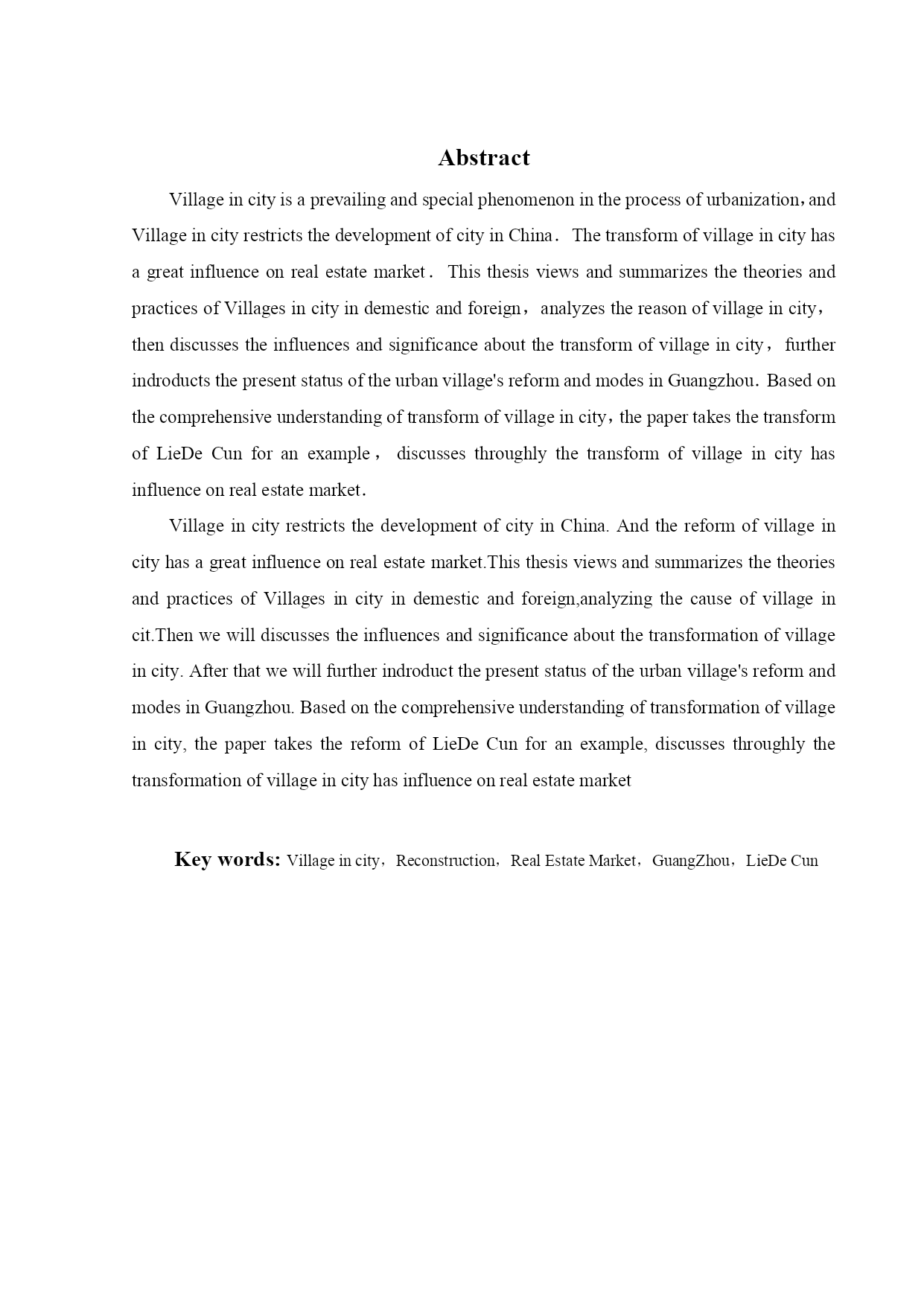 Abstract

Village in city is a prevailing and special phenomenon in the process of urbanization，and Village in city restricts the development of city in China． The transform of village in city has a great influence on real estate market． This thesis views and summarizes the theories and practices of Villages in city in demestic and foreign， analyzes the reason of village in city， then discusses the influences and significance about the transform of village in city， further indroducts the present status of the urban village's reform and modes in Guangzhou. Based on the comprehensive understanding of transform of village in city，the paper takes the transform of LieDe Cun for an example， discusses throughly the transform of village in city has influence on real estate market.

Village in city restricts the development of city in China. And the reform of village in city has a great influence on real estate market.This thesis views and summarizes the theories and practices of Villages in city in demestic and foreign,analyzing the cause of village in cit.Then we will discusses the influences and significance about the transformation of village in city. After that we will further indroduct the present status of the urban village's reform and modes in Guangzhou. Based on the comprehensive understanding of transformation of village in city, the paper takes the reform of LieDe Cun for an example, discusses throughly the transformation of village in city has influence on real estate market

Key words: Village in city，Reconstruction，Real Estate Market，GuangZhou，LieDe Cun